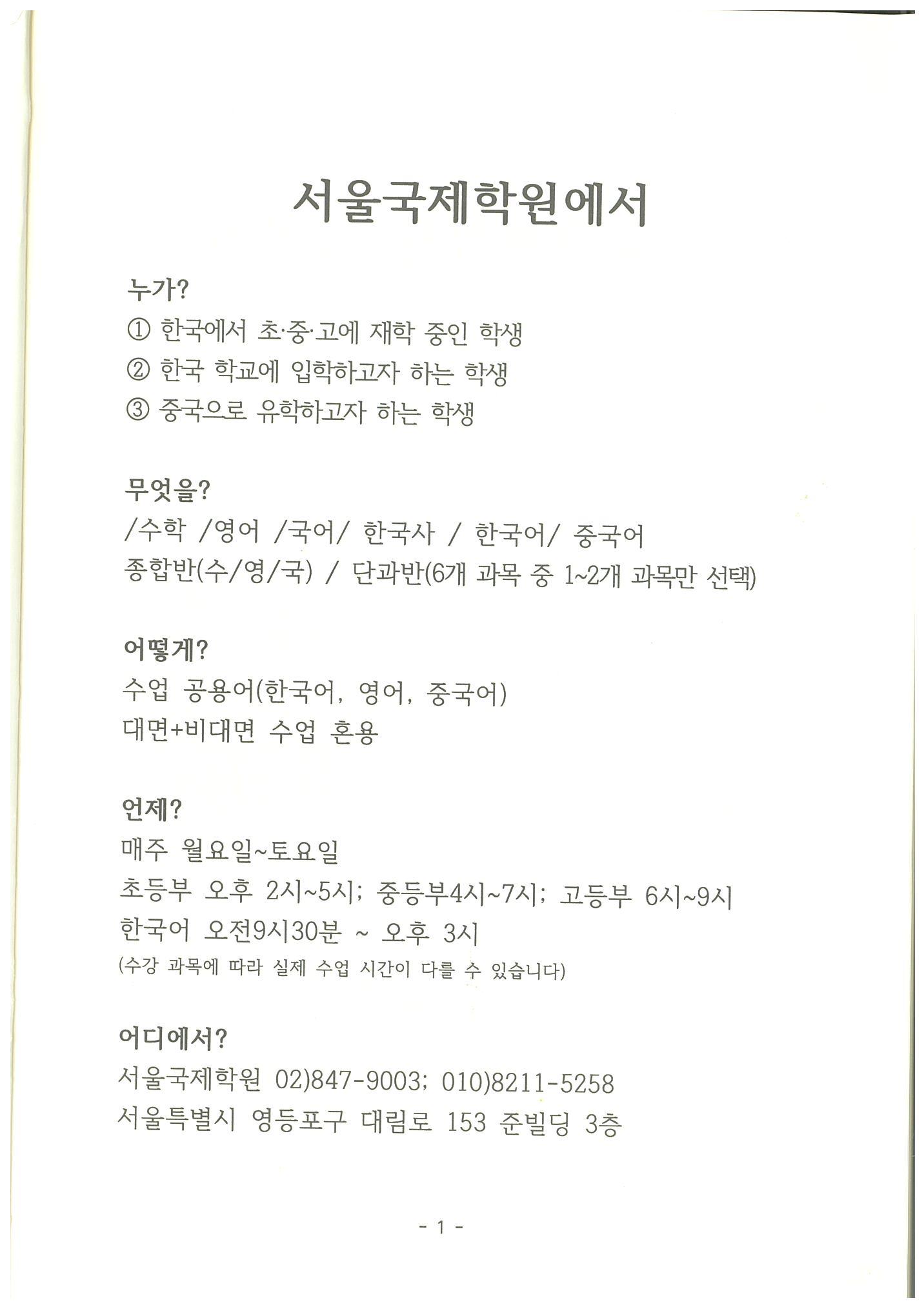 서울국제학원에서

누가?
① 한국에서 초·중·고에 재학 중인 학생
② 한국 학교에 입학하고자 하는 학생
③ 중국으로 유학하고자 하는 학생

무엇을?
/수학 /영어 /국어/ 한국사 / 한국어/ 중국어
종합반(수/영/국) / 단과반(6개 과목 중 1~2개 과목만 선택)

어떻게?
수업 공용어(한국어, 영어, 중국어)
대면+비대면 수업 혼용

언제?
매주 월요일~토요일
초등부 오후 2시~5시; 중등부4시~7시; 고등부 6시~9시
한국어 오전9시30분 ~ 오후 3시
(수강 과목에 따라 실제 수업 시간이 다를 수 있습니다)

어디에서?
서울국제학원 02)847-9003; 010)8211-5258
서울특별시 영등포구 대림로 153 준빌딩 3층

- 1 -